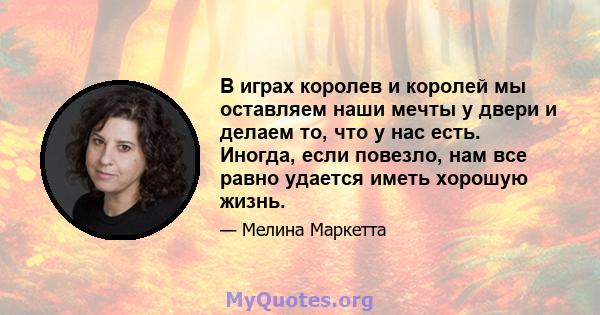 В играх королев и королей мы оставляем наши мечты у двери и делаем то, что у нас есть. Иногда, если повезло, нам все равно удается иметь хорошую жизнь.

— Мелина Маркетта

MyQuotes.org